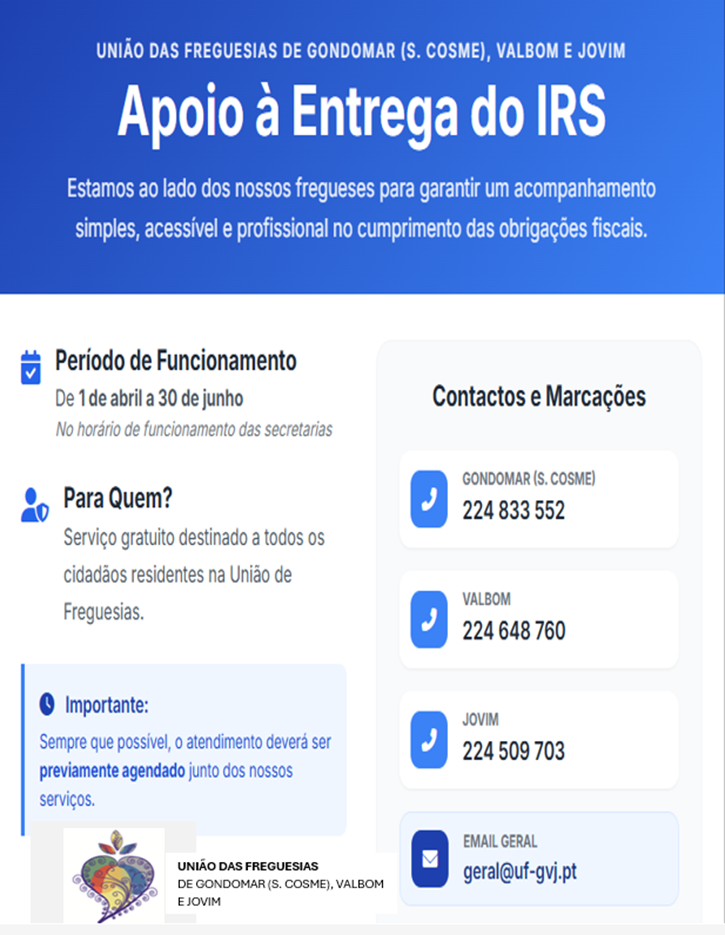 UNIÃO DAS FREGUESIAS DE GONDOMAR (S. COSME), VALBOM E JOVIM

Apoio à Entrega do IRS

Estamos ao lado dos nossos fregueses para garantir um acompanhamento simples, acessível e profissional no cumprimento das obrigações fiscais.

Período de Funcionamento

De 1 de abril a 30 de junho

No horário de funcionamento das secretarias

Para Quem?

Serviço gratuito destinado a todos os cidadãos residentes na União de Freguesias.

Importante:

Sempre que possível, o atendimento deverá ser previamente agendado junto dos nossos serviços.

UNIÃO DAS FREGUESIAS
DE GONDOMAR (S. COSME), VALBOM
E JOVIM

Contactos e Marcações

GONDOMAR (S. COSME)
224 833 552

VALBOM
224 648 760

JOVIM
224 509 703

EMAIL GERAL
geral@uf-gvj.pt